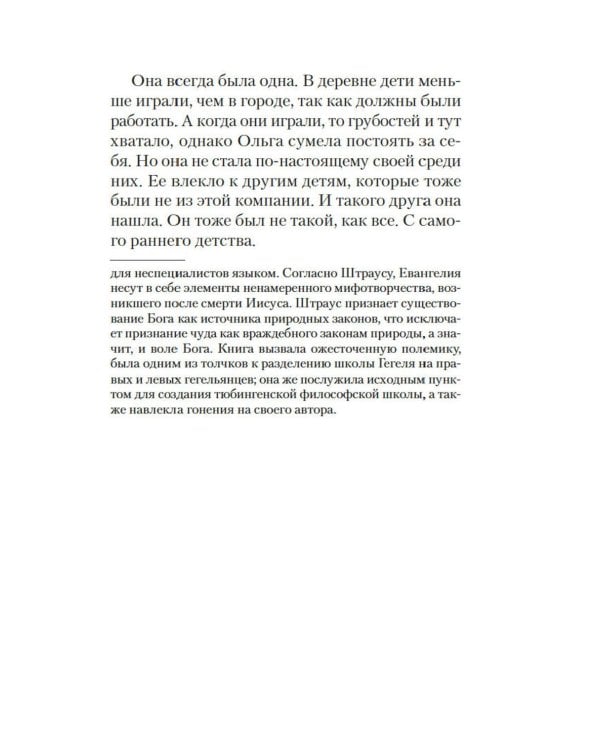 Она всегда была одна. В деревне дети меньше играли, чем в городе, так как должны были работать. А когда они играли, то грубостей и тут хватало, однако Ольга сумела постоять за себя. Но она не стала по-настоящему своей среди них. Ее влекло к другим детям, которые тоже были не из этой компании. И такого друга она нашла. Он тоже был не такой, как все. С самого раннего детства.

для неспециалистов языком. Согласно Штраусу, Евангелия несут в себе элементы ненамеренного мифотворчества, возникшего после смерти Иисуса. Штраус признает существование Бога как источника природных законов, что исключает признание чуда как враждебного законам природы, а значит, и воле Бога. Книга вызвала ожесточенную полемику, была одним из толчков к разделению школы Гегеля на правых и левых гегельянцев; она же послужила исходным пунктом для создания тюбингенской философской школы, а также навлекла гонения на своего автора.